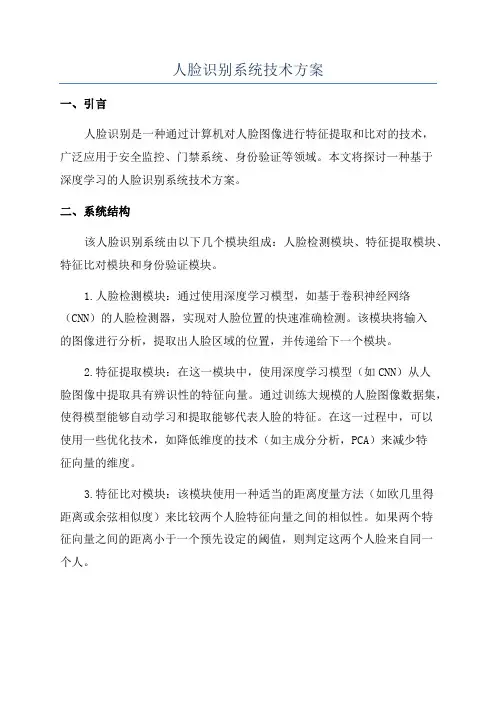 人脸识别系统技术方案

一、引言

人脸识别是一种通过计算机对人脸图像进行特征提取和比对的技术，广泛应用于安全监控、门禁系统、身份验证等领域。本文将探讨一种基于深度学习的人脸识别系统技术方案。

二、系统结构

该人脸识别系统由以下几个模块组成：人脸检测模块、特征提取模块、特征比对模块和身份验证模块。

1.人脸检测模块：通过使用深度学习模型，如基于卷积神经网络（CNN）的人脸检测器，实现对人脸位置的快速准确检测。该模块将输入的图像进行分析，提取出人脸区域的位置，并传递给下一个模块。

2.特征提取模块：在这一模块中，使用深度学习模型（如CNN）从人脸图像中提取具有辨识性的特征向量。通过训练大规模的人脸图像数据集，使得模型能够自动学习和提取能够代表人脸的特征。在这一过程中，可以使用一些优化技术，如降低维度的技术（如主成分分析，PCA）来减少特征向量的维度。

3.特征比对模块：该模块使用一种适当的距离度量方法（如欧几里得距离或余弦相似度）来比较两个人脸特征向量之间的相似性。如果两个特征向量之间的距离小于一个预先设定的阈值，则判定这两个人脸来自同一个人。